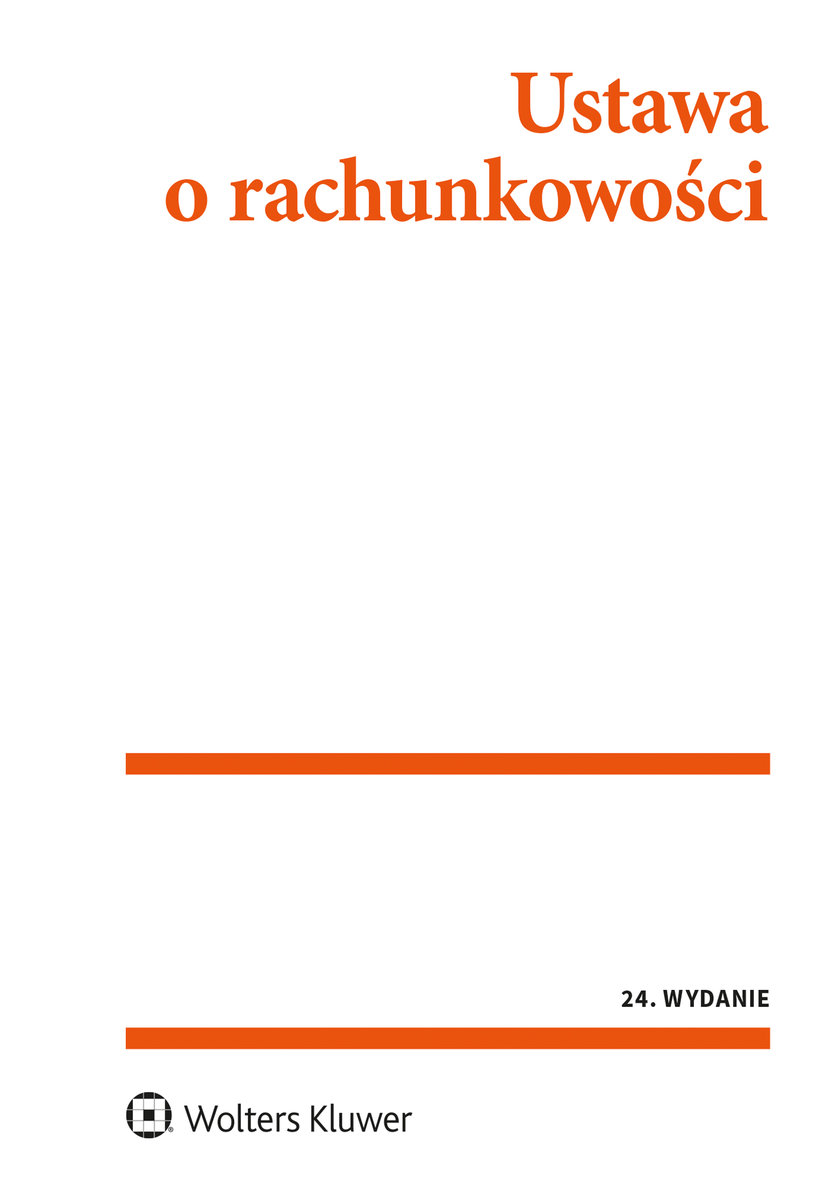 Ustawa
o rachunkowości

24. WYDANIE

Wolters Kluwer